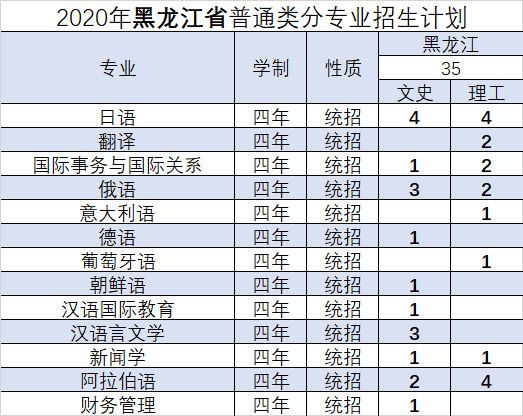 2020年黑龙江省普通类分专业招生计划

| 专业 | 学制 | 性质 | 黑龙江 | |
|---|---|---|---|---|
| | | | 35 | |
| | | | 文史 | 理工 |
| 日语 | 四年 | 统招 | 4 | 4 |
| 翻译 | 四年 | 统招 | | 2 |
| 国际事务与国际关系 | 四年 | 统招 | 1 | 2 |
| 俄语 | 四年 | 统招 | 3 | 2 |
| 意大利语 | 四年 | 统招 | | 1 |
| 德语 | 四年 | 统招 | 1 | |
| 葡萄牙语 | 四年 | 统招 | | 1 |
| 朝鲜语 | 四年 | 统招 | 1 | |
| 汉语国际教育 | 四年 | 统招 | 1 | |
| 汉语言文学 | 四年 | 统招 | 3 | |
| 新闻学 | 四年 | 统招 | 1 | 1 |
| 阿拉伯语 | 四年 | 统招 | 2 | 4 |
| 财务管理 | 四年 | 统招 | 1 | |